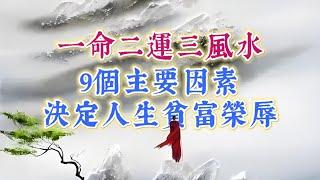 一命二運三風水
9個主要因素
決定人生貧富榮辱